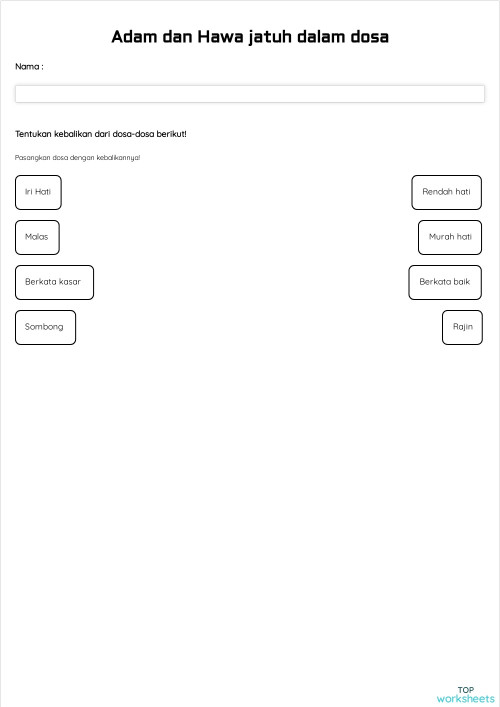 Adam dan Hawa jatuh dalam dosa

Nama :

Tentukan kebalikan dari dosa-dosa berikut!

Pasangkan dosa dengan kebalikannya!

Iri Hati

Malas

Berkata kasar

Sombong

Rendah hati

Murah hati

Berkata baik

Rajin

TOP worksheets